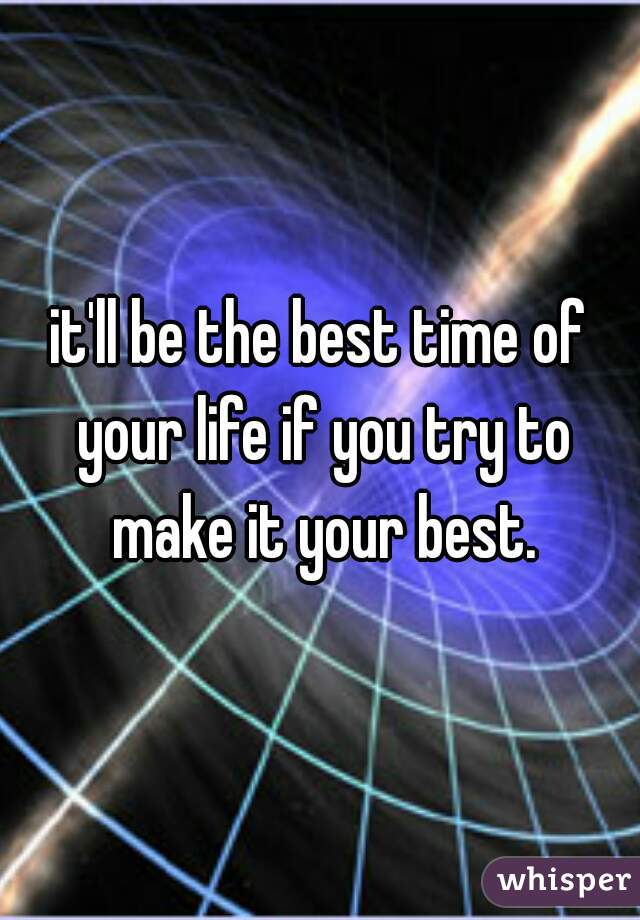 it'll be the best time of your life if you try to make it your best.

whisper